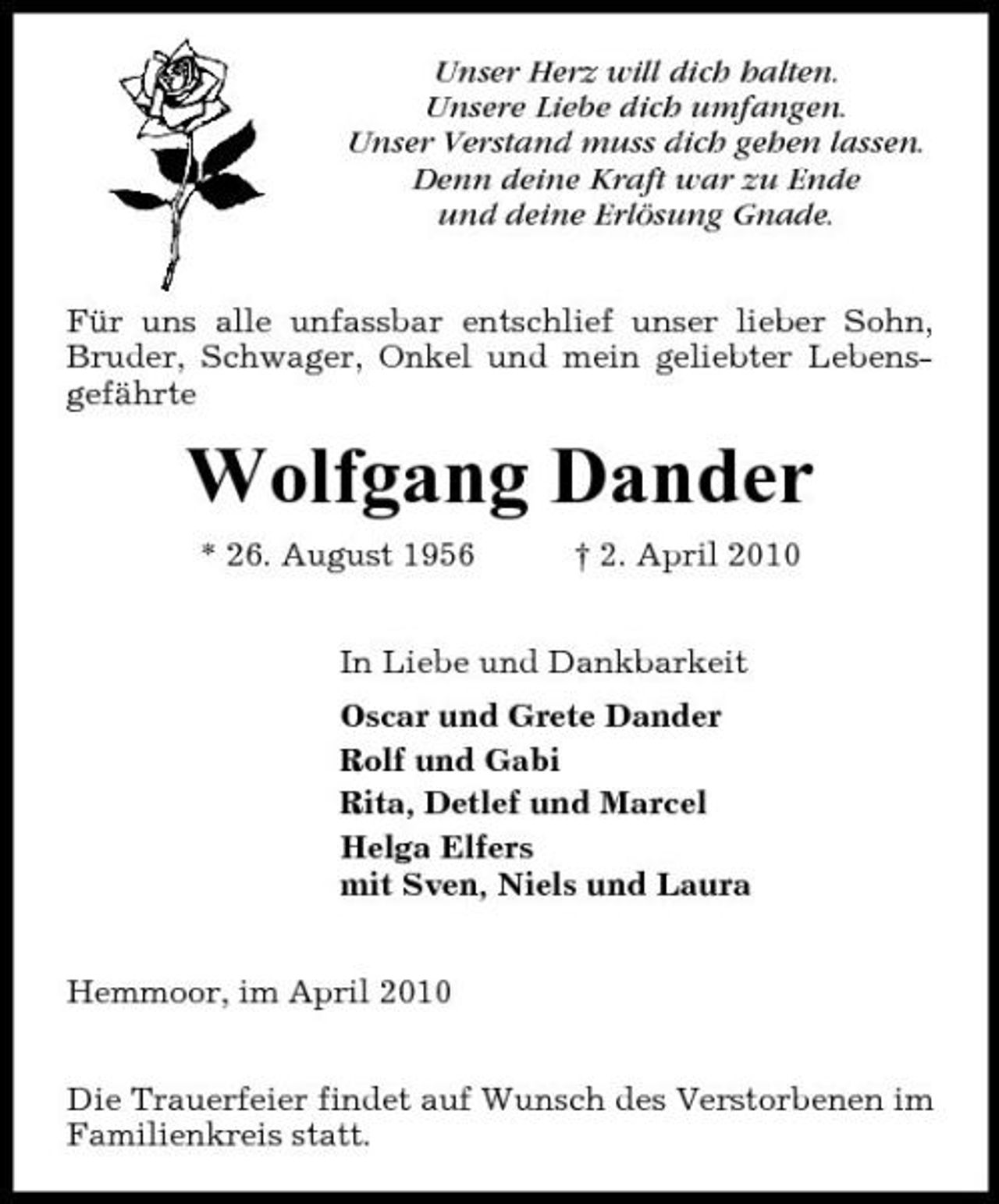 Unser Herz will dich halten.
Unsere Liebe dich umfangen.
Unser Verstand muss dich gehen lassen.
Denn deine Kraft war zu Ende
und deine Erlösung Gnade.

Für uns alle unfassbar entschlief unser lieber Sohn, Bruder, Schwager, Onkel und mein geliebter Lebensgefährte

Wolfgang Dander

* 26. August 1956 † 2. April 2010

In Liebe und Dankbarkeit

Oscar und Grete Dander
Rolf und Gabi
Rita, Detlef und Marcel
Helga Elfers
mit Sven, Niels und Laura

Hemmoor, im April 2010

Die Trauerfeier findet auf Wunsch des Verstorbenen im Familienkreis statt.